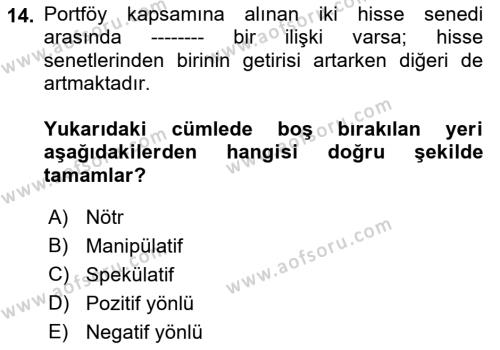 14. Portföy kapsamına alınan iki hisse senedi arasında -------- bir ilişki varsa; hisse senetlerinden birinin getirisi artarken diğeri de artmaktadır.

Yukarıdaki cümlede boş bırakılan yeri aşağıdakilerden hangisi doğru şekilde tamamlar?

A) Nötr
B) Manipülatif
C) Spekülatif
D) Pozitif yönlü
E) Negatif yönlü

www.aofsoru.com